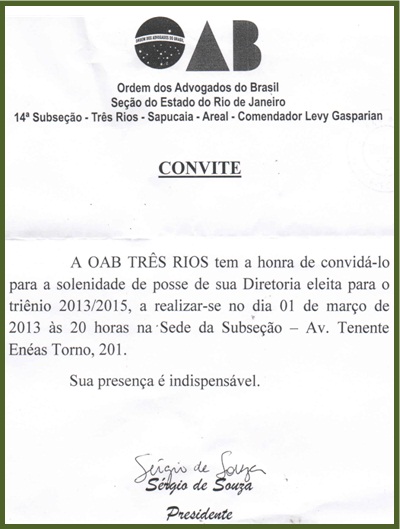 ORDEM DOS ADVOGADOS DO BRASIL

OAB

Ordem dos Advogados do Brasil
Seção do Estado do Rio de Janeiro
14ª Subseção - Três Rios - Sapucaia - Areal - Comendador Levy Gasparian

CONVITE

A OAB TRÊS RIOS tem a honra de convidá-lo para a solenidade de posse de sua Diretoria eleita para o triênio 2013/2015, a realizar-se no dia 01 de março de 2013 às 20 horas na Sede da Subseção – Av. Tenente Enéas Torno, 201.

Sua presença é indispensável.

Sérgio de Souza
Sérgio de Souza

Presidente